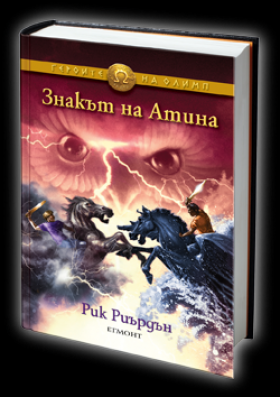 ГЕРОИТЕ Ω НА ОЛИМП

Знакът на Атина

Рик Риърдън

ЕГМОНТ